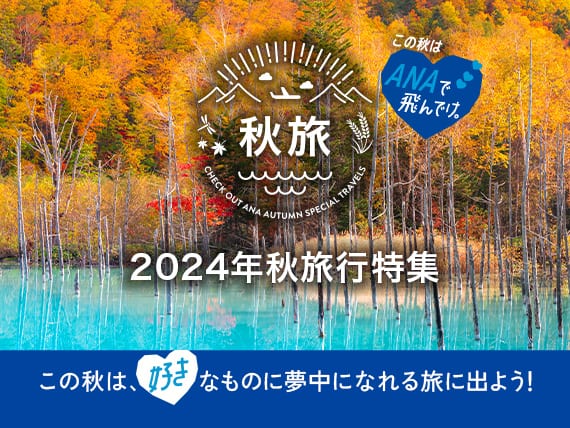 この秋は
ANAで飛んでけ。

秋旅
CHECK OUT ANA AUTUMN SPECIAL TRAVELS

2024年秋旅行特集

この秋は、好きなものに夢中になれる旅に出よう!